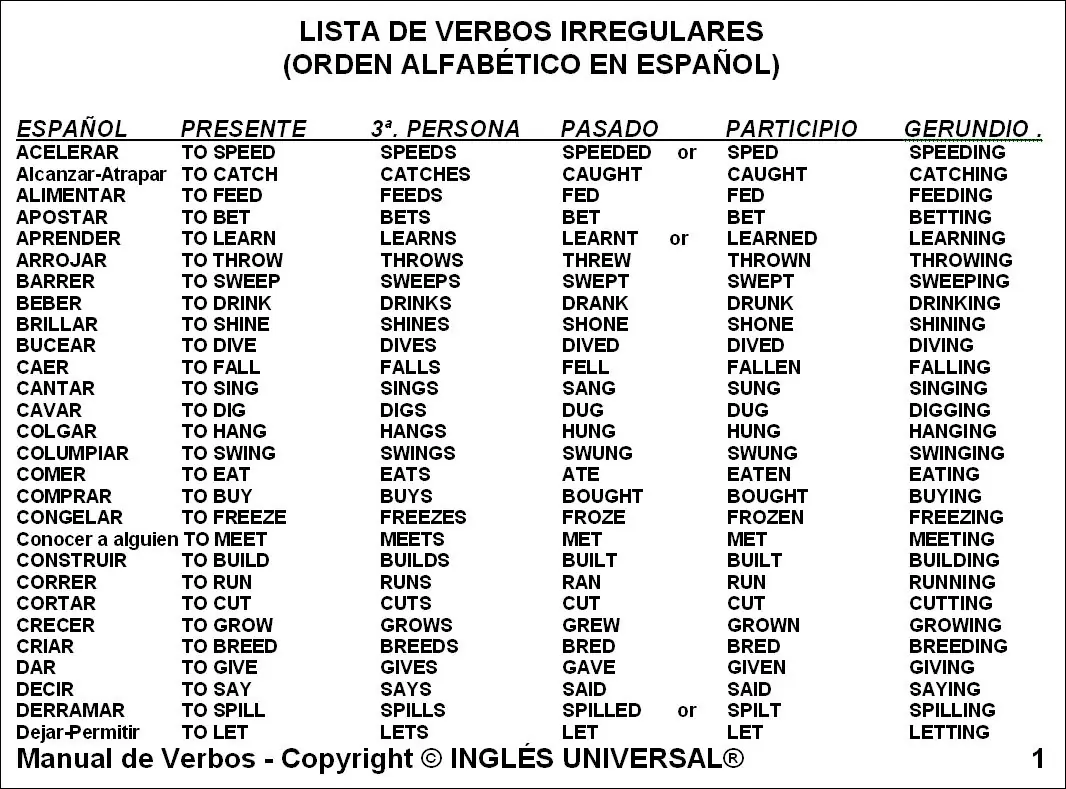 LISTA DE VERBOS IRREGULARES
(ORDEN ALFABÉTICO EN ESPAÑOL)

| ESPAÑOL | PRESENTE | 3ª. PERSONA | PASADO | PARTICIPIO | GERUNDIO . |
|---|---|---|---|---|---|
| ACELERAR | TO SPEED | SPEEDS | SPEEDED or | SPED | SPEEDING |
| Alcanzar-Atrapar | TO CATCH | CATCHES | CAUGHT | CAUGHT | CATCHING |
| ALIMENTAR | TO FEED | FEEDS | FED | FED | FEEDING |
| APOSTAR | TO BET | BETS | BET | BET | BETTING |
| APRENDER | TO LEARN | LEARNS | LEARNT or | LEARNED | LEARNING |
| ARROJAR | TO THROW | THROWS | THREW | THROWN | THROWING |
| BARRER | TO SWEEP | SWEEPS | SWEPT | SWEPT | SWEEPING |
| BEBER | TO DRINK | DRINKS | DRANK | DRUNK | DRINKING |
| BRILLAR | TO SHINE | SHINES | SHONE | SHONE | SHINING |
| BUCEAR | TO DIVE | DIVES | DIVED | DIVED | DIVING |
| CAER | TO FALL | FALLS | FELL | FALLEN | FALLING |
| CANTAR | TO SING | SINGS | SANG | SUNG | SINGING |
| CAVAR | TO DIG | DIGS | DUG | DUG | DIGGING |
| COLGAR | TO HANG | HANGS | HUNG | HUNG | HANGING |
| COLUMPIAR | TO SWING | SWINGS | SWUNG | SWUNG | SWINGING |
| COMER | TO EAT | EATS | ATE | EATEN | EATING |
| COMPRAR | TO BUY | BUYS | BOUGHT | BOUGHT | BUYING |
| CONGELAR | TO FREEZE | FREEZES | FROZE | FROZEN | FREEZING |
| Conocer a alguien | TO MEET | MEETS | MET | MET | MEETING |
| CONSTRUIR | TO BUILD | BUILDS | BUILT | BUILT | BUILDING |
| CORRER | TO RUN | RUNS | RAN | RUN | RUNNING |
| CORTAR | TO CUT | CUTS | CUT | CUT | CUTTING |
| CRECER | TO GROW | GROWS | GREW | GROWN | GROWING |
| CRIAR | TO BREED | BREEDS | BRED | BRED | BREEDING |
| DAR | TO GIVE | GIVES | GAVE | GIVEN | GIVING |
| DECIR | TO SAY | SAYS | SAID | SAID | SAYING |
| DERRAMAR | TO SPILL | SPILLS | SPILLED or | SPILT | SPILLING |
| Dejar-Permitir | TO LET | LETS | LET | LET | LETTING |

Manual de Verbos - Copyright © INGLÉS UNIVERSAL® 1